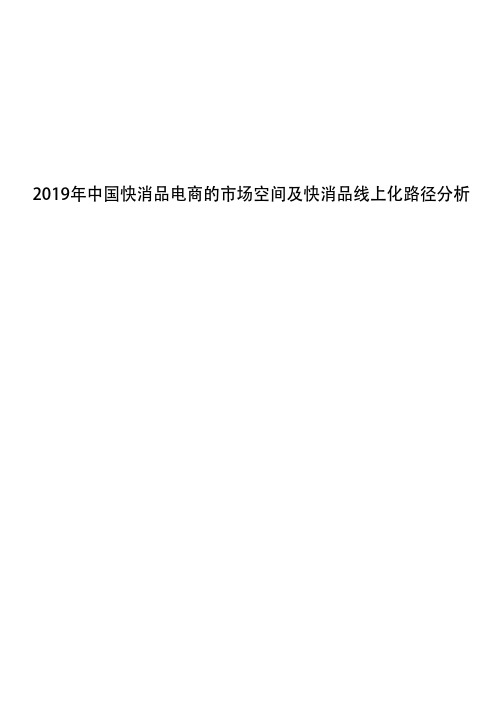 2019年中国快消品电商的市场空间及快消品线上化路径分析